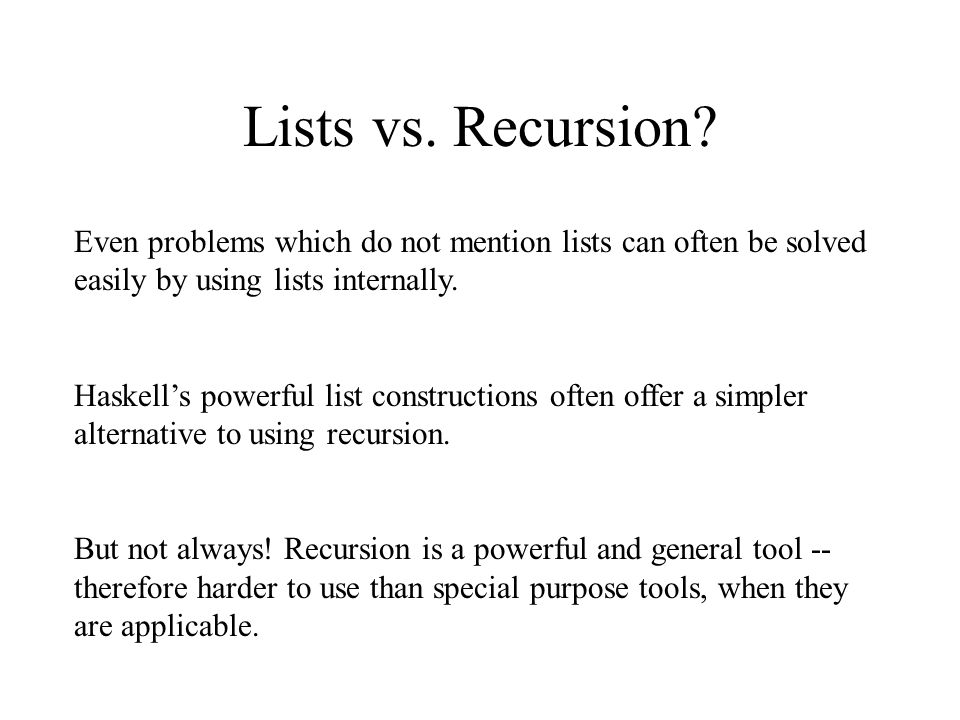 Lists vs. Recursion?

Even problems which do not mention lists can often be solved easily by using lists internally.

Haskell’s powerful list constructions often offer a simpler alternative to using recursion.

But not always! Recursion is a powerful and general tool -- therefore harder to use than special purpose tools, when they are applicable.